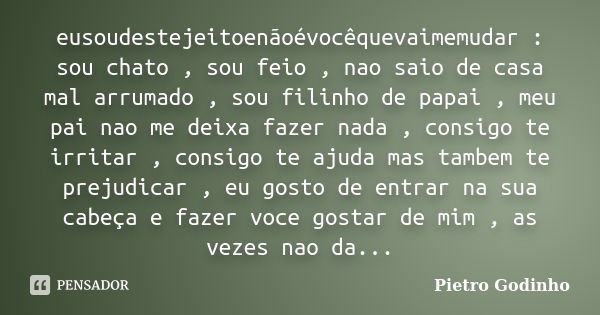 eusoudestejeitoenãoévocêquevaimemudar : sou chato , sou feio , nao saio de casa mal arrumado , sou filinho de papai , meu pai nao me deixa fazer nada , consigo te irritar , consigo te ajuda mas tambem te prejudicar , eu gosto de entrar na sua cabeça e fazer voce gostar de mim , as vezes nao da...

PENSADOR

Pietro Godinho